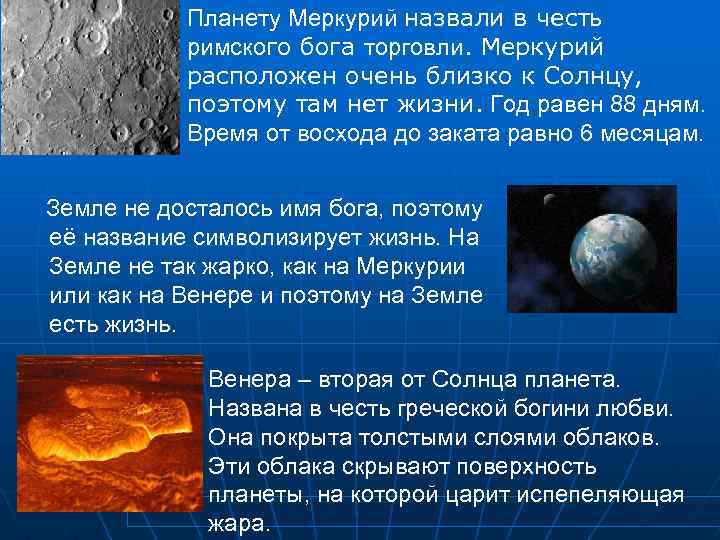 Планету Меркурий назвали в честь римского бога торговли. Меркурий расположен очень близко к Солнцу, поэтому там нет жизни. Год равен 88 дням. Время от восхода до заката равно 6 месяцам.

Земле не досталось имя бога, поэтому её название символизирует жизнь. На Земле не так жарко, как на Меркурии или как на Венере и поэтому на Земле есть жизнь.

Венера – вторая от Солнца планета. Названа в честь греческой богини любви. Она покрыта толстыми слоями облаков. Эти облака скрывают поверхность планеты, на которой царит испепеляющая жара.